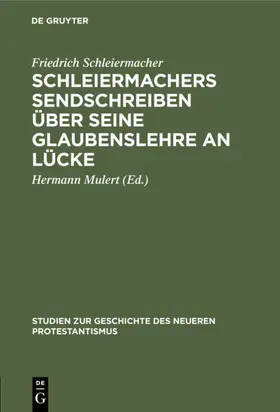 DE GRUYTER

Friedrich Schleiermacher

SCHLEIERMACHERS SENDSCHREIBEN ÜBER SEINE GLAUBENSLEHRE AN LÜCKE

Hermann Mulert (Ed.)

STUDIEN ZUR GESCHICHTE DES NEUEREN PROTESTANTISMUS

DE G